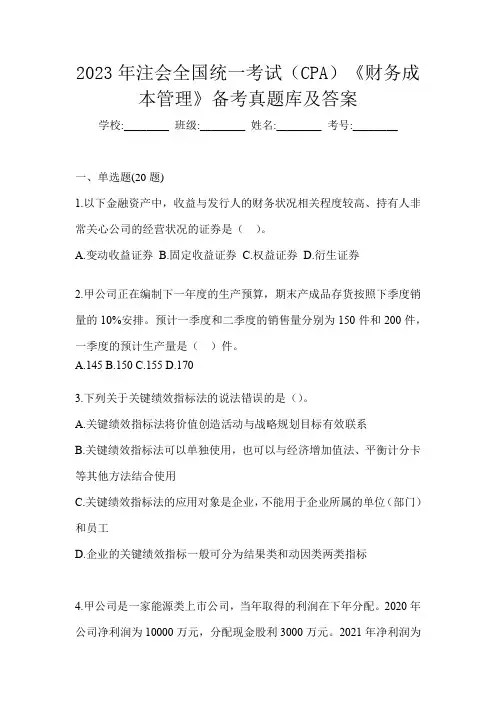 2023 年注会全国统一考试（CPA）《财务成本管理》备考真题库及答案

学校:________ 班级:________ 姓名:________ 考号:________

一、单选题(20 题)

1.以下金融资产中，收益与发行人的财务状况相关程度较高、持有人非常关心公司的经营状况的证券是（ ）。

A.变动收益证券 B.固定收益证券 C.权益证券 D.衍生证券

2.甲公司正在编制下一年度的生产预算，期末产成品存货按照下季度销量的 10%安排。预计一季度和二季度的销售量分别为 150 件和 200 件，一季度的预计生产量是（ ）件。

A.145 B.150 C.155 D.170

3.下列关于关键绩效指标法的说法错误的是（）。

A.关键绩效指标法将价值创造活动与战略规划目标有效联系

B.关键绩效指标法可以单独使用，也可以与经济增加值法、平衡计分卡等其他方法结合使用

C.关键绩效指标法的应用对象是企业，不能用于企业所属的单位（部门）和员工

D.企业的关键绩效指标一般可分为结果类和动因类两类指标

4.甲公司是一家能源类上市公司，当年取得的利润在下年分配。2020 年公司净利润为 10000 万元，分配现金股利 3000 万元。2021 年净利润为